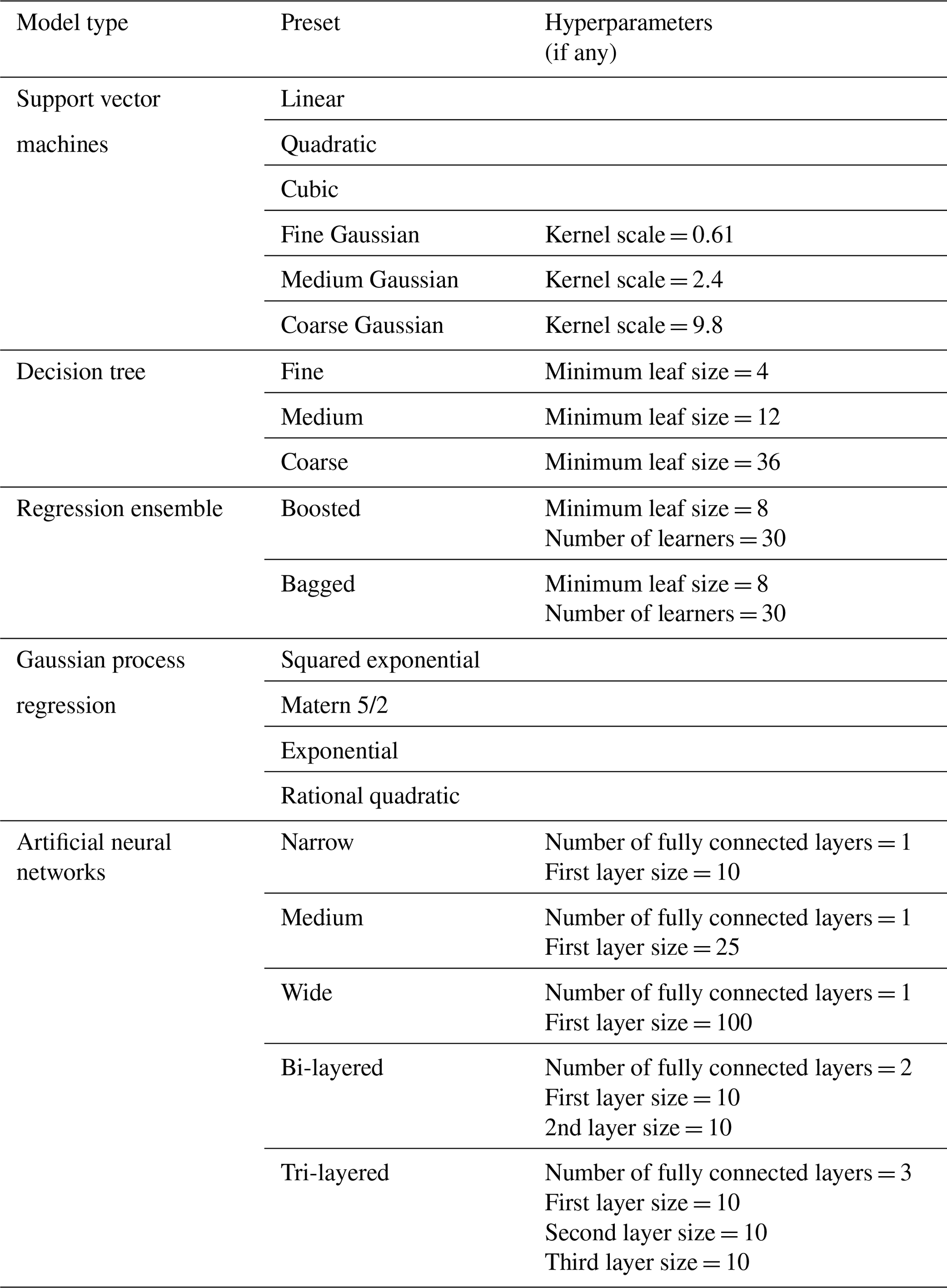 | Model type | Preset | Hyperparameters (if any) |
|---|---|---|
| Support vector machines | Linear | |
| | Quadratic | |
| | Cubic | |
| | Fine Gaussian | Kernel scale = 0.61 |
| | Medium Gaussian | Kernel scale = 2.4 |
| | Coarse Gaussian | Kernel scale = 9.8 |
| Decision tree | Fine | Minimum leaf size = 4 |
| | Medium | Minimum leaf size = 12 |
| | Coarse | Minimum leaf size = 36 |
| Regression ensemble | Boosted | Minimum leaf size = 8 Number of learners = 30 |
| | Bagged | Minimum leaf size = 8 Number of learners = 30 |
| Gaussian process regression | Squared exponential | |
| | Matern 5/2 | |
| | Exponential | |
| | Rational quadratic | |
| Artificial neural networks | Narrow | Number of fully connected layers = 1 First layer size = 10 |
| | Medium | Number of fully connected layers = 1 First layer size = 25 |
| | Wide | Number of fully connected layers = 1 First layer size = 100 |
| | Bi-layered | Number of fully connected layers = 2 First layer size = 10 2nd layer size = 10 |
| | Tri-layered | Number of fully connected layers = 3 First layer size = 10 Second layer size = 10 Third layer size = 10 |